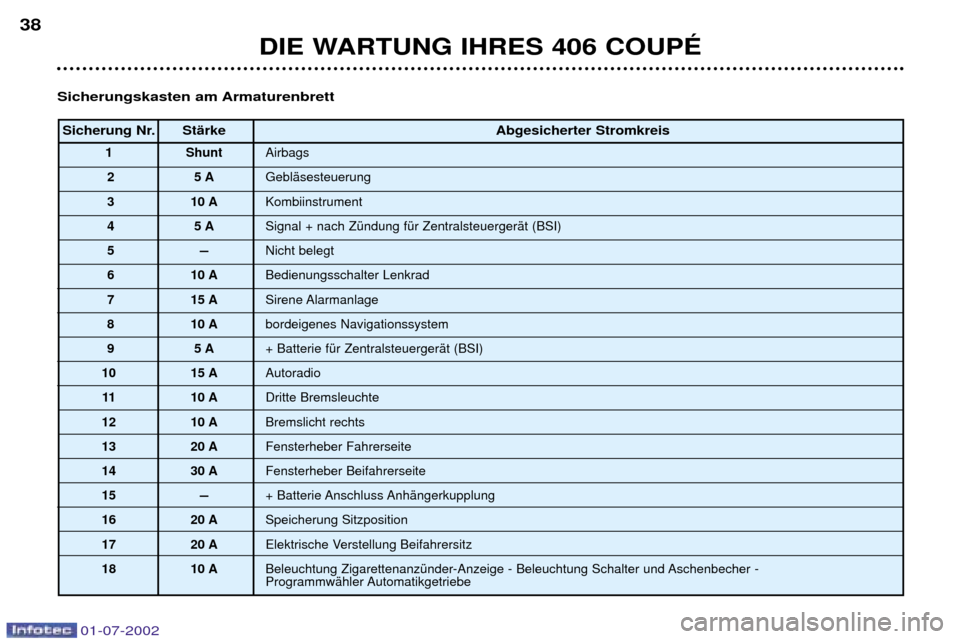 38

DIE WARTUNG IHRES 406 COUPÉ

Sicherungskasten am Armaturenbrett

| Sicherung Nr. | Stärke | Abgesicherter Stromkreis |
|---|---|---|
| 1 | Shunt | Airbags |
| 2 | 5 A | Gebläsesteuerung |
| 3 | 10 A | Kombiinstrument |
| 4 | 5 A | Signal + nach Zündung für Zentralsteuergerät (BSI) |
| 5 | – | Nicht belegt |
| 6 | 10 A | Bedienungsschalter Lenkrad |
| 7 | 15 A | Sirene Alarmanlage |
| 8 | 10 A | bordeigenes Navigationssystem |
| 9 | 5 A | + Batterie für Zentralsteuergerät (BSI) |
| 10 | 15 A | Autoradio |
| 11 | 10 A | Dritte Bremsleuchte |
| 12 | 10 A | Bremslicht rechts |
| 13 | 20 A | Fensterheber Fahrerseite |
| 14 | 30 A | Fensterheber Beifahrerseite |
| 15 | – | + Batterie Anschluss Anhängerkupplung |
| 16 | 20 A | Speicherung Sitzposition |
| 17 | 20 A | Elektrische Verstellung Beifahrersitz |
| 18 | 10 A | Beleuchtung Zigarettenanzünder-Anzeige - Beleuchtung Schalter und Aschenbecher - Programmwähler Automatikgetriebe |

Infotec 01-07-2002

carmanualsonline.info